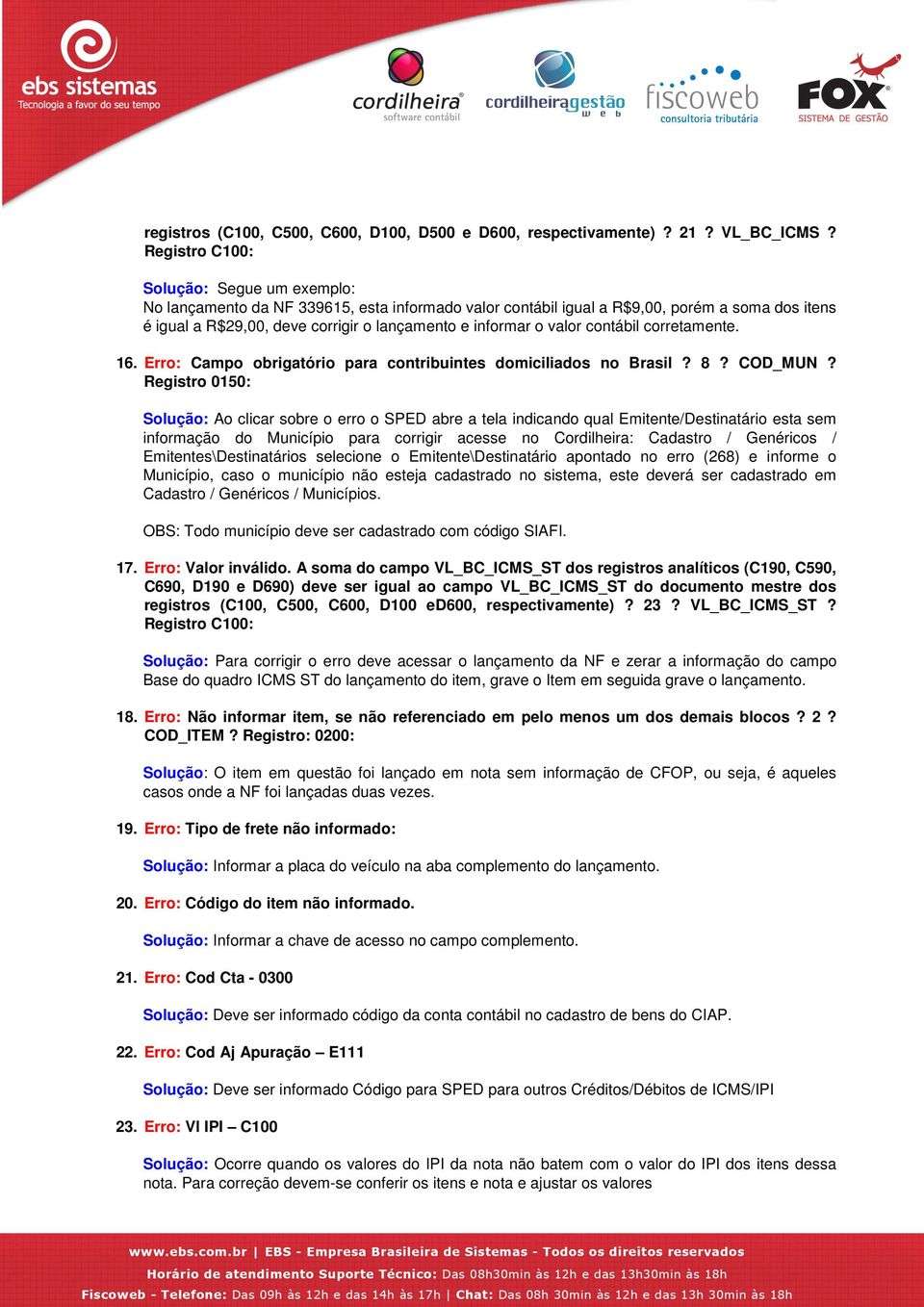 ebs sistemas
Tecnologia a favor do seu tempo

cordilheira
software contábil

cordilheiragestão
web

fiscoweb
consultoria tributária

FOX
SISTEMA DE GESTÃO

registros (C100, C500, C600, D100, D500 e D600, respectivamente) ? 21 ? VL_BC_ICMS ? Registro C100:

Solução: Segue um exemplo:
No lançamento da NF 339615, esta informado valor contábil igual a R$9,00, porém a soma dos itens é igual a R$29,00, deve corrigir o lançamento e informar o valor contábil corretamente.

16. Erro: Campo obrigatório para contribuintes domiciliados no Brasil ? 8 ? COD_MUN ? Registro 0150:

Solução: Ao clicar sobre o erro o SPED abre a tela indicando qual Emitente/Destinatário esta sem informação do Município para corrigir acesse no Cordilheira: Cadastro / Genéricos / Emitentes\Destinatários selecione o Emitente\Destinatário apontado no erro (268) e informe o Município, caso o município não esteja cadastrado no sistema, este deverá ser cadastrado em Cadastro / Genéricos / Municípios.

OBS: Todo município deve ser cadastrado com código SIAFI.

17. Erro: Valor inválido. A soma do campo VL_BC_ICMS_ST dos registros analíticos (C190, C590, C690, D190 e D690) deve ser igual ao campo VL_BC_ICMS_ST do documento mestre dos registros (C100, C500, C600, D100 eD600, respectivamente) ? 23 ? VL_BC_ICMS_ST ? Registro C100:

Solução: Para corrigir o erro deve acessar o lançamento da NF e zerar a informação do campo Base do quadro ICMS ST do lançamento do item, grave o Item em seguida grave o lançamento.

18. Erro: Não informar item, se não referenciado em pelo menos um dos demais blocos ? 2 ? COD_ITEM ? Registro: 0200:

Solução: O item em questão foi lançado em nota sem informação de CFOP, ou seja, é aqueles casos onde a NF foi lançadas duas vezes.

19. Erro: Tipo de frete não informado:

Solução: Informar a placa do veículo na aba complemento do lançamento.

20. Erro: Código do item não informado.

Solução: Informar a chave de acesso no campo complemento.

21. Erro: Cod Cta - 0300

Solução: Deve ser informado código da conta contábil no cadastro de bens do CIAP.

22. Erro: Cod Aj Apuração – E111

Solução: Deve ser informado Código para SPED para outros Créditos/Débitos de ICMS/IPI

23. Erro: Vl IPI – C100

Solução: Ocorre quando os valores do IPI da nota não batem com o valor do IPI dos itens dessa nota. Para correção devem-se conferir os itens e nota e ajustar os valores

www.ebs.com.br | EBS - Empresa Brasileira de Sistemas - Todos os direitos reservados
Horário de atendimento Suporte Técnico: Das 08h30min às 12h e das 13h30min às 18h
Fiscoweb - Telefone: Das 09h às 12h e das 14h às 17h | Chat: Das 08h 30min às 12h e das 13h 30min às 18h